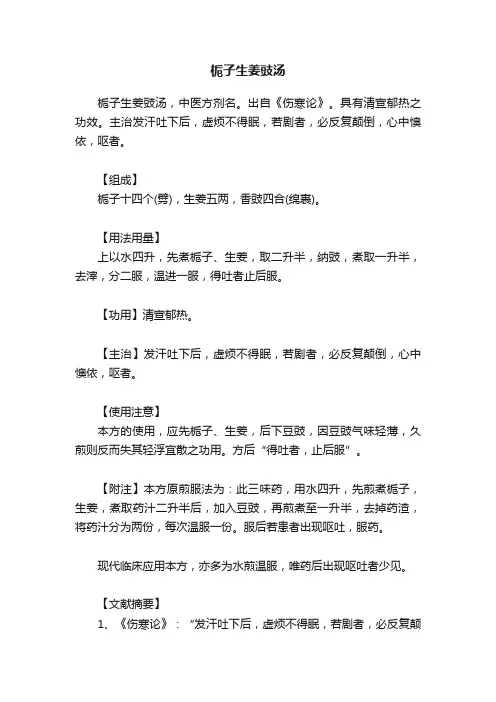 栀子生姜豉汤

栀子生姜豉汤，中医方剂名。出自《伤寒论》。具有清宣郁热之功效。主治发汗吐下后，虚烦不得眠，若剧者，必反复颠倒，心中懊侬，呕者。

【组成】
栀子十四个(劈)，生姜五两，香豉四合(绵裹)。

【用法用量】
上以水四升，先煮栀子、生姜，取二升半，纳豉，煮取一升半，去滓，分二服，温进一服，得吐者止后服。

【功用】清宣郁热。

【主治】发汗吐下后，虚烦不得眠，若剧者，必反复颠倒，心中懊侬，呕者。

【使用注意】
本方的使用，应先栀子、生姜，后下豆豉，因豆豉气味轻薄，久煎则反而失其轻浮宣散之功用。方后“得吐者，止后服”。

【附注】本方原煎服法为：此三味药，用水四升，先煎煮栀子，生姜，煮取药汁二升半后，加入豆豉，再煎煮至一升半，去掉药渣，将药汁分为两份，每次温服一份。服后若患者出现呕吐，服药。

现代临床应用本方，亦多为水煎温服，唯药后出现呕吐者少见。

【文献摘要】
1、《伤寒论》：“发汗吐下后，虚烦不得眠，若剧者，必反复颠